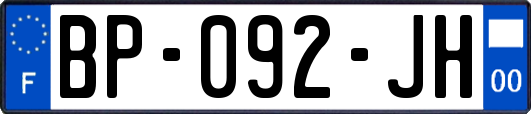 F
BP-092-JH
00